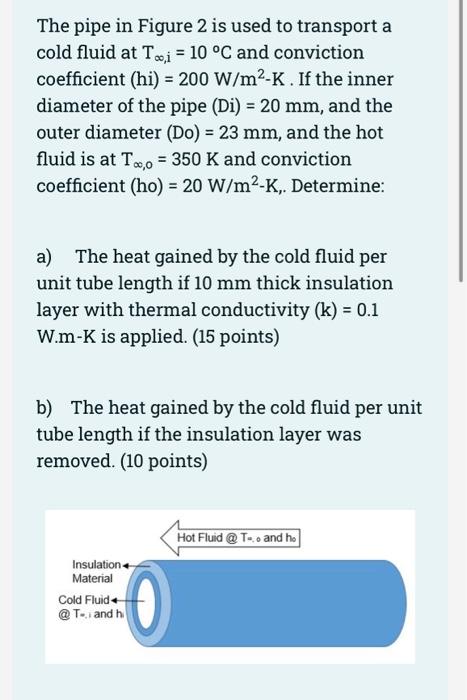 The pipe in Figure 2 is used to transport a cold fluid at $T_{\infty,i}$ = 10 °C and conviction coefficient (hi) = 200 W/m$^2$-K . If the inner diameter of the pipe (Di) = 20 mm, and the outer diameter (Do) = 23 mm, and the hot fluid is at $T_{\infty,o}$ = 350 K and conviction coefficient (ho) = 20 W/m$^2$-K,. Determine:

a) The heat gained by the cold fluid per unit tube length if 10 mm thick insulation layer with thermal conductivity (k) = 0.1 W.m-K is applied. (15 points)

b) The heat gained by the cold fluid per unit tube length if the insulation layer was removed. (10 points)

Hot Fluid @ $T_{\infty,o}$ and $h_o$

Insulation Material

Cold Fluid @ $T_{\infty,i}$ and $h_i$